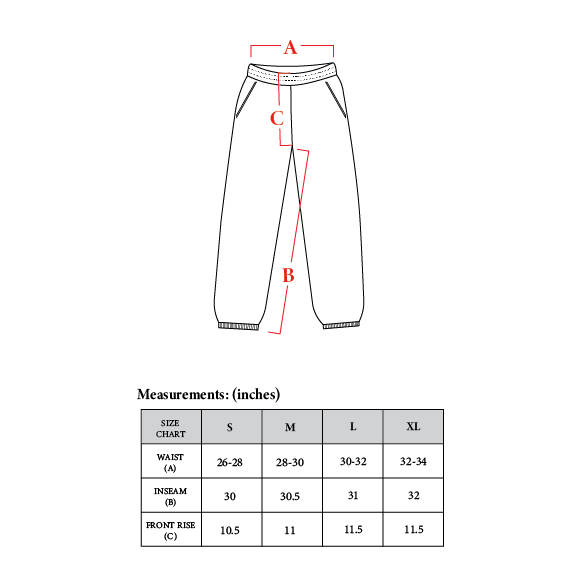 A

C

B

Measurements: (inches)

| SIZE CHART | S | M | L | XL |
|---|---|---|---|---|
| WAIST (A) | 26-28 | 28-30 | 30-32 | 32-34 |
| INSEAM (B) | 30 | 30.5 | 31 | 32 |
| FRONT RISE (C) | 10.5 | 11 | 11.5 | 11.5 |